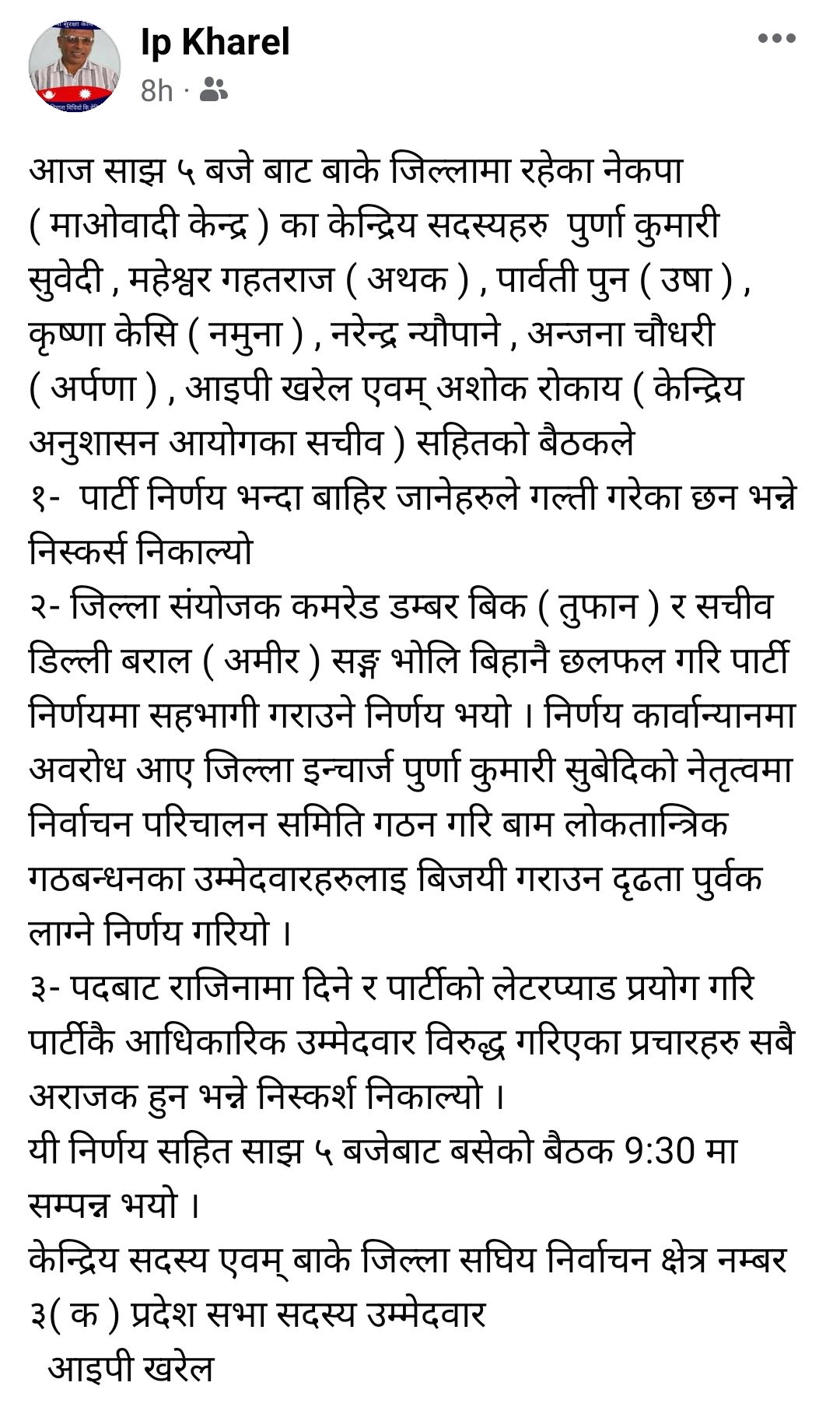 Ip Kharel
8h ·

आज साझ ५ बजे बाट बाके जिल्लामा रहेका नेकपा ( माओवादी केन्द्र ) का केन्द्रिय सदस्यहरु पुर्णा कुमारी सुवेदी , महेश्वर गहतराज ( अथक ) , पार्वती पुन ( उषा ) , कृष्णा केसि ( नमुना ) , नरेन्द्र न्यौपाने , अन्जना चौधरी ( अर्पणा ) , आइपी खरेल एवम् अशोक रोकाय ( केन्द्रिय अनुशासन आयोगका सचीव ) सहितको बैठकले
१- पार्टी निर्णय भन्दा बाहिर जानेहरुले गल्ती गरेका छन भन्ने निस्कर्स निकाल्यो
२- जिल्ला संयोजक कमरेड डम्बर बिक ( तुफान ) र सचीव डिल्ली बराल ( अमीर ) सङ्ग भोलि बिहानै छलफल गरि पार्टी निर्णयमा सहभागी गराउने निर्णय भयो । निर्णय कार्वान्यानमा अवरोध आए जिल्ला इन्चार्ज पुर्णा कुमारी सुबेदिको नेतृत्वमा निर्वाचन परिचालन समिति गठन गरि बाम लोकतान्त्रिक गठबन्धनका उम्मेदवारहरुलाइ बिजयी गराउन दृढता पुर्वक लाग्ने निर्णय गरियो ।
३- पदबाट राजिनामा दिने र पार्टीको लेटरप्याड प्रयोग गरि पार्टीकै आधिकारिक उम्मेदवार विरुद्ध गरिएका प्रचारहरु सबै अराजक हुन भन्ने निस्कर्श निकाल्यो ।
यी निर्णय सहित साझ ५ बजेबाट बसेको बैठक 9:30 मा सम्पन्न भयो ।
केन्द्रिय सदस्य एवम् बाके जिल्ला सघिय निर्वाचन क्षेत्र नम्बर ३( क ) प्रदेश सभा सदस्य उम्मेदवार
आइपी खरेल